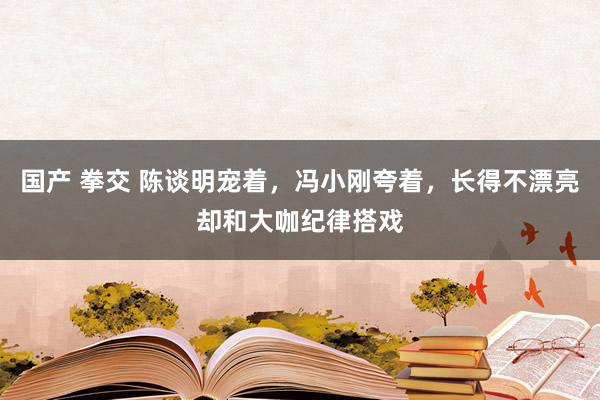 国产 拳交 陈谈明宠着，冯小刚夸着，长得不漂亮却和大咖纪律搭戏